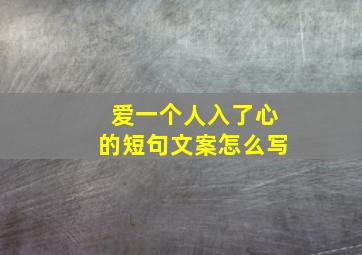 爱一个人入了心的短句文案怎么写